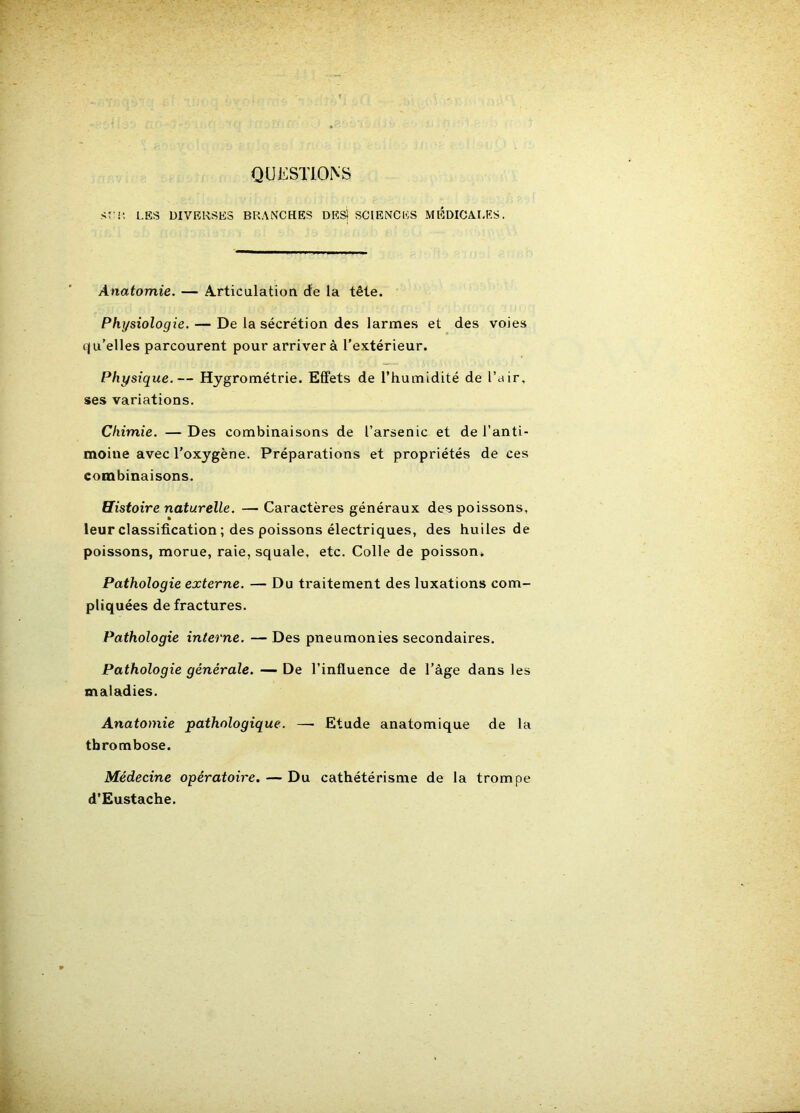 QUESTIONS

SUR LES DIVERSES BRANCHES DES SCIENCES MÉDICALES.

Anatomie. — Articulation de la tête.

Physiologie. — De la sécrétion des larmes et des voies qu'elles parcourent pour arriver à l'extérieur.

Physique. — Hygrométrie. Effets de l'humidité de l'air, ses variations.

Chimie. — Des combinaisons de l'arsenic et de l'antimoine avec l'oxygène. Préparations et propriétés de ces combinaisons.

Histoire naturelle. — Caractères généraux des poissons, leur classification ; des poissons électriques, des huiles de poissons, morue, raie, squale, etc. Colle de poisson.

Pathologie externe. — Du traitement des luxations compliquées de fractures.

Pathologie interne. — Des pneumonies secondaires.

Pathologie générale. — De l'influence de l'âge dans les maladies.

Anatomie pathologique. — Etude anatomique de la thrombose.

Médecine opératoire. — Du cathétérisme de la trompe d'Eustache.